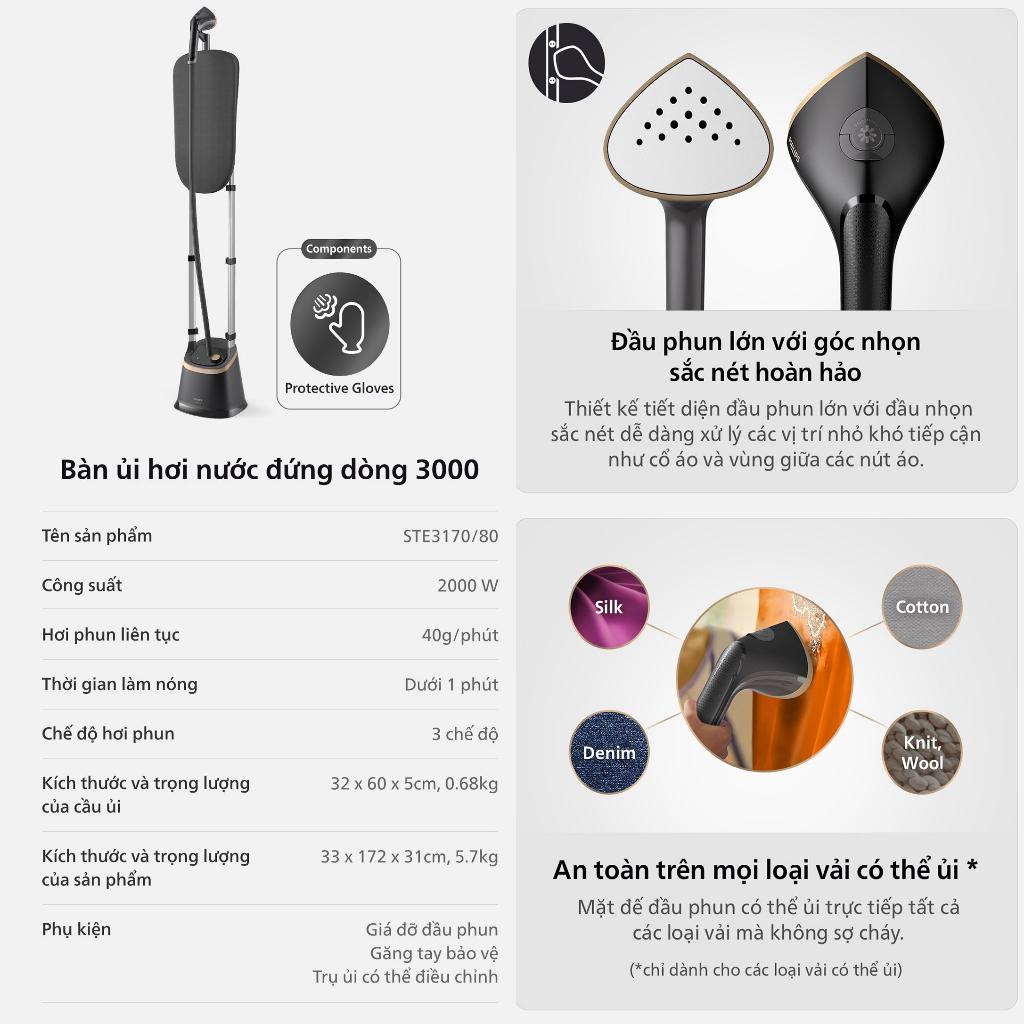 Components

Protective Gloves

Bàn ủi hơi nước đứng dòng 3000

| Tên sản phẩm | STE3170/80 |
|---|---|
| Công suất | 2000 W |
| Hơi phun liên tục | 40g/phút |
| Thời gian làm nóng | Dưới 1 phút |
| Chế độ hơi phun | 3 chế độ |
| Kích thước và trọng lượng của cầu ủi | 32 x 60 x 5cm, 0.68kg |
| Kích thước và trọng lượng của sản phẩm | 33 x 172 x 31cm, 5.7kg |
| Phụ kiện | Giá đỡ đầu phun Găng tay bảo vệ Trụ ủi có thể điều chỉnh |

PHILIPS

Đầu phun lớn với góc nhọn sắc nét hoàn hảo

Thiết kế tiết diện đầu phun lớn với đầu nhọn sắc nét dễ dàng xử lý các vị trí nhỏ khó tiếp cận như cổ áo và vùng giữa các nút áo.

Silk

Cotton

Denim

Knit, Wool

An toàn trên mọi loại vải có thể ủi *

Mặt đế đầu phun có thể ủi trực tiếp tất cả các loại vải mà không sợ cháy.

(*chỉ dành cho các loại vải có thể ủi)